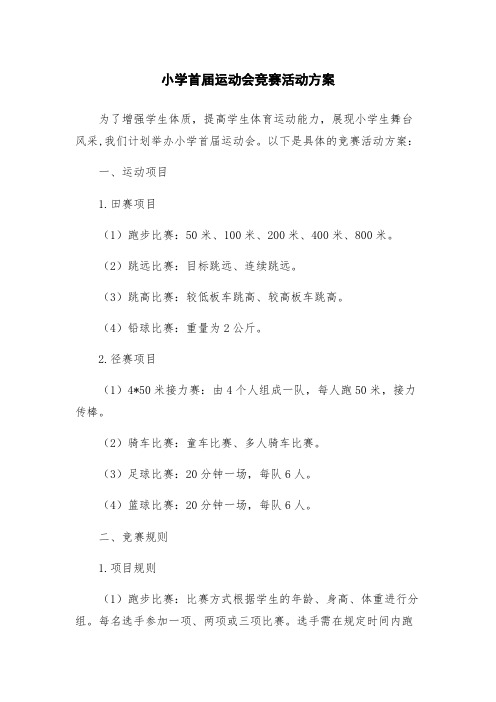 小学首届运动会竞赛活动方案

为了增强学生体质，提高学生体育运动能力，展现小学生舞台风采,我们计划举办小学首届运动会。以下是具体的竞赛活动方案：

一、运动项目

1.田赛项目

（1）跑步比赛：50米、100米、200米、400米、800米。

（2）跳远比赛：目标跳远、连续跳远。

（3）跳高比赛：较低板车跳高、较高板车跳高。

（4）铅球比赛：重量为2公斤。

2.径赛项目

（1）4*50米接力赛：由4个人组成一队，每人跑50米，接力传棒。

（2）骑车比赛：童车比赛、多人骑车比赛。

（3）足球比赛：20分钟一场，每队6人。

（4）篮球比赛：20分钟一场，每队6人。

二、竞赛规则

1.项目规则

（1）跑步比赛：比赛方式根据学生的年龄、身高、体重进行分组。每名选手参加一项、两项或三项比赛。选手需在规定时间内跑